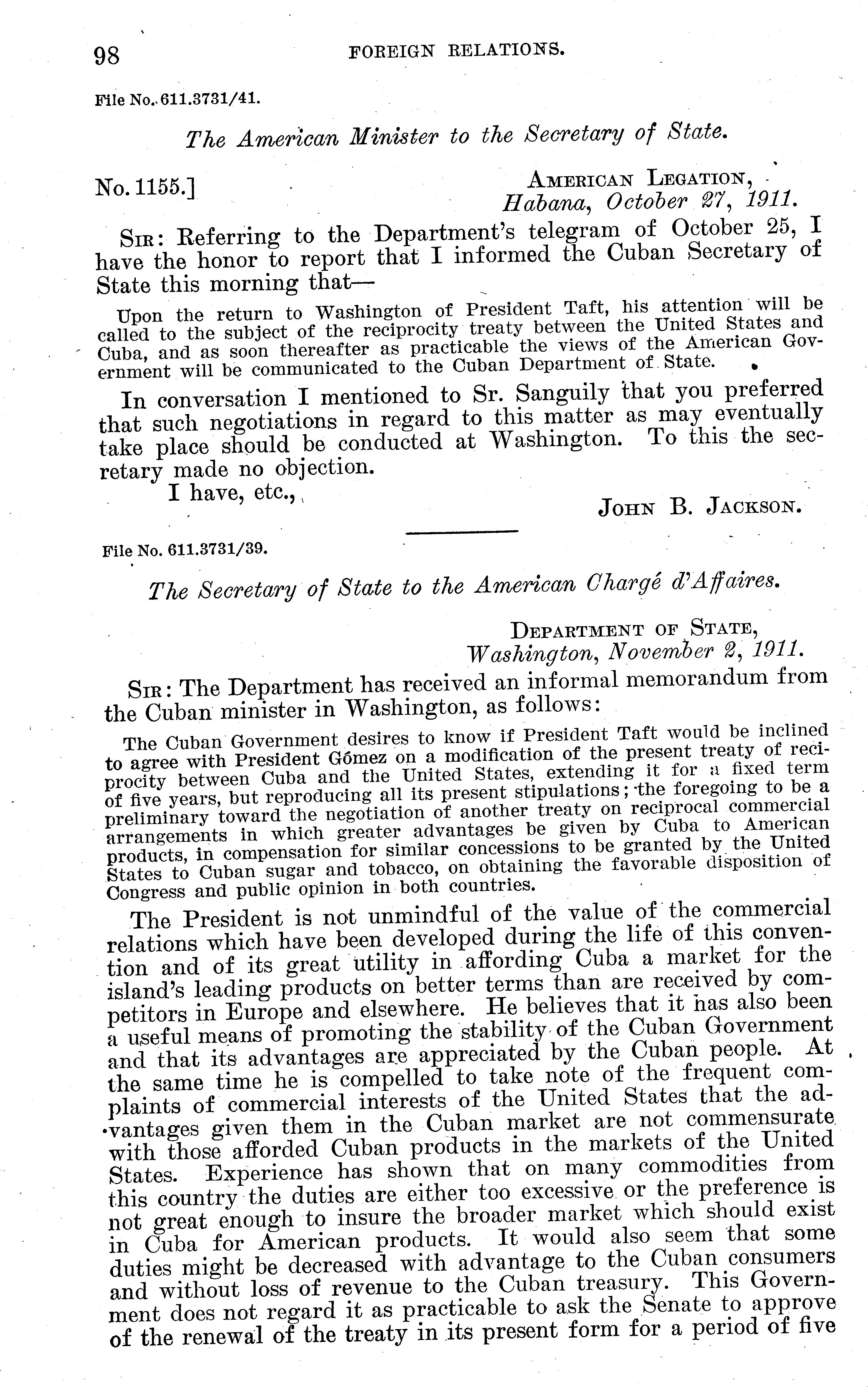 98 FOREIGN RELATIONS.

File No. 611.3731/41.

The American Minister to the Secretary of State.

No. 1155.] AMERICAN LEGATION, Habana, October 27, 1911.

SIR: Referring to the Department's telegram of October 25, I have the honor to report that I informed the Cuban Secretary of State this morning that—

Upon the return to Washington of President Taft, his attention will be called to the subject of the reciprocity treaty between the United States and Cuba, and as soon thereafter as practicable the views of the American Government will be communicated to the Cuban Department of State.

In conversation I mentioned to Sr. Sanguily that you preferred that such negotiations in regard to this matter as may eventually take place should be conducted at Washington. To this the secretary made no objection.

I have, etc.,

JOHN B. JACKSON.

File No. 611.3731/39.

The Secretary of State to the American Chargé d'Affaires.

DEPARTMENT OF STATE, Washington, November 2, 1911.

SIR: The Department has received an informal memorandum from the Cuban minister in Washington, as follows:

The Cuban Government desires to know if President Taft would be inclined to agree with President Gómez on a modification of the present treaty of reciprocity between Cuba and the United States, extending it for a fixed term of five years, but reproducing all its present stipulations; the foregoing to be a preliminary toward the negotiation of another treaty on reciprocal commercial arrangements in which greater advantages be given by Cuba to American products, in compensation for similar concessions to be granted by the United States to Cuban sugar and tobacco, on obtaining the favorable disposition of Congress and public opinion in both countries.

The President is not unmindful of the value of the commercial relations which have been developed during the life of this convention and of its great utility in affording Cuba a market for the island's leading products on better terms than are received by competitors in Europe and elsewhere. He believes that it has also been a useful means of promoting the stability of the Cuban Government and that its advantages are appreciated by the Cuban people. At the same time he is compelled to take note of the frequent complaints of commercial interests of the United States that the advantages given them in the Cuban market are not commensurate with those afforded Cuban products in the markets of the United States. Experience has shown that on many commodities from this country the duties are either too excessive or the preference is not great enough to insure the broader market which should exist in Cuba for American products. It would also seem that some duties might be decreased with advantage to the Cuban consumers and without loss of revenue to the Cuban treasury. This Government does not regard it as practicable to ask the Senate to approve of the renewal of the treaty in its present form for a period of five